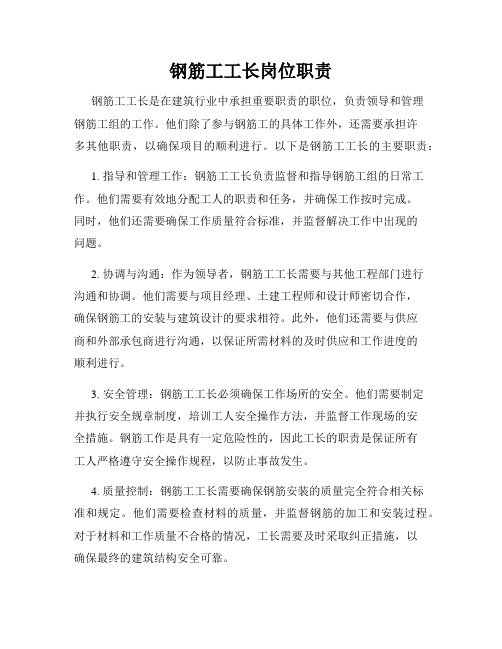 钢筋工工长岗位职责

钢筋工工长是在建筑行业中承担重要职责的职位，负责领导和管理钢筋工组的工作。他们除了参与钢筋工的具体工作外，还需要承担许多其他职责，以确保项目的顺利进行。以下是钢筋工工长的主要职责：

1. 指导和管理工作：钢筋工工长负责监督和指导钢筋工组的日常工作。他们需要有效地分配工人的职责和任务，并确保工作按时完成。同时，他们还需要确保工作质量符合标准，并监督解决工作中出现的问题。

2. 协调与沟通：作为领导者，钢筋工工长需要与其他工程部门进行沟通和协调。他们需要与项目经理、土建工程师和设计师密切合作，确保钢筋工的安装与建筑设计的要求相符。此外，他们还需要与供应商和外部承包商进行沟通，以保证所需材料的及时供应和工作进度的顺利进行。

3. 安全管理：钢筋工工长必须确保工作场所的安全。他们需要制定并执行安全规章制度，培训工人安全操作方法，并监督工作现场的安全措施。钢筋工作是具有一定危险性的，因此工长的职责是保证所有工人严格遵守安全操作规程，以防止事故发生。

4. 质量控制：钢筋工工长需要确保钢筋安装的质量完全符合相关标准和规定。他们需要检查材料的质量，并监督钢筋的加工和安装过程。对于材料和工作质量不合格的情况，工长需要及时采取纠正措施，以确保最终的建筑结构安全可靠。